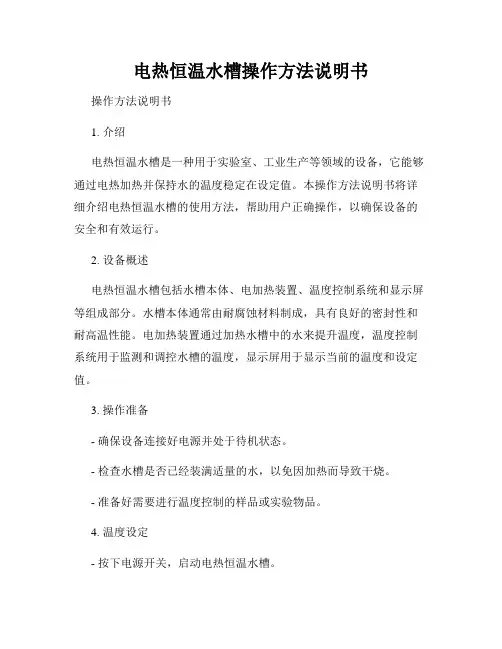 电热恒温水槽操作方法说明书

操作方法说明书

1. 介绍

电热恒温水槽是一种用于实验室、工业生产等领域的设备，它能够通过电热加热并保持水的温度稳定在设定值。本操作方法说明书将详细介绍电热恒温水槽的使用方法，帮助用户正确操作，以确保设备的安全和有效运行。

2. 设备概述

电热恒温水槽包括水槽本体、电加热装置、温度控制系统和显示屏等组成部分。水槽本体通常由耐腐蚀材料制成，具有良好的密封性和耐高温性能。电加热装置通过加热水槽中的水来提升温度，温度控制系统用于监测和调控水槽的温度，显示屏用于显示当前的温度和设定值。

3. 操作准备

- 确保设备连接好电源并处于待机状态。

- 检查水槽是否已经装满适量的水，以免因加热而导致干烧。

- 准备好需要进行温度控制的样品或实验物品。

4. 温度设定

- 按下电源开关，启动电热恒温水槽。